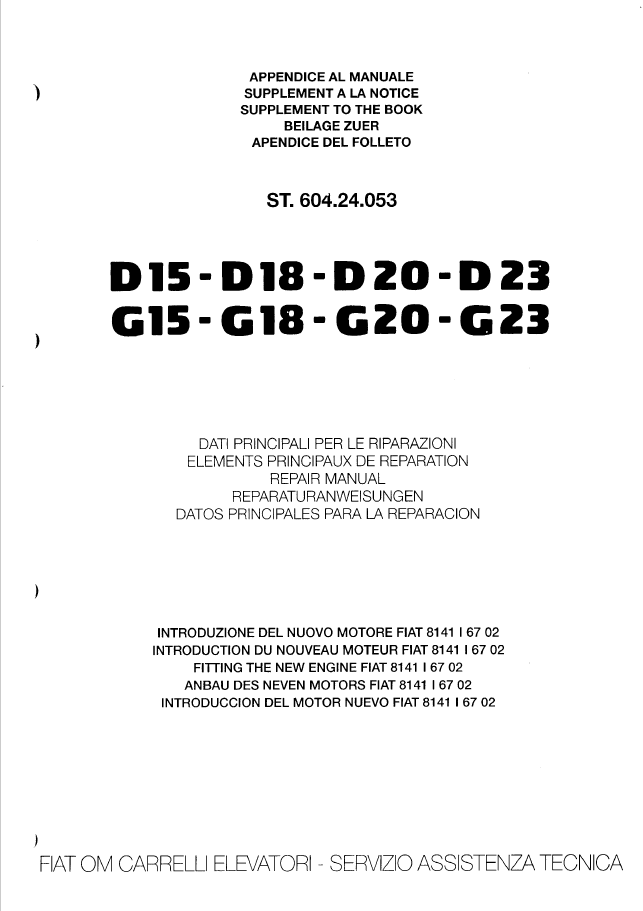 APPENDICE AL MANUALE
SUPPLEMENT A LA NOTICE
SUPPLEMENT TO THE BOOK
BEILAGE ZUER
APENDICE DEL FOLLETO

ST. 604.24.053

D15 - D18 - D20 - D23
G15 - G18 - G20 - G23

DATI PRINCIPALI PER LE RIPARAZIONI
ELEMENTS PRINCIPAUX DE REPARATION
REPAIR MANUAL
REPARATURANWEISUNGEN
DATOS PRINCIPALES PARA LA REPARACION

INTRODUZIONE DEL NUOVO MOTORE FIAT 8141 I 67 02
INTRODUCTION DU NOUVEAU MOTEUR FIAT 8141 I 67 02
FITTING THE NEW ENGINE FIAT 8141 I 67 02
ANBAU DES NEVEN MOTORS FIAT 8141 I 67 02
INTRODUCCION DEL MOTOR NUEVO FIAT 8141 I 67 02

FIAT OM CARRELLI ELEVATORI - SERVIZIO ASSISTENZA TECNICA